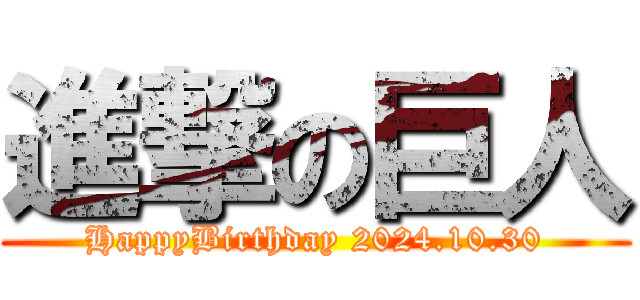 進撃の巨人

HappyBirthday 2024.10.30